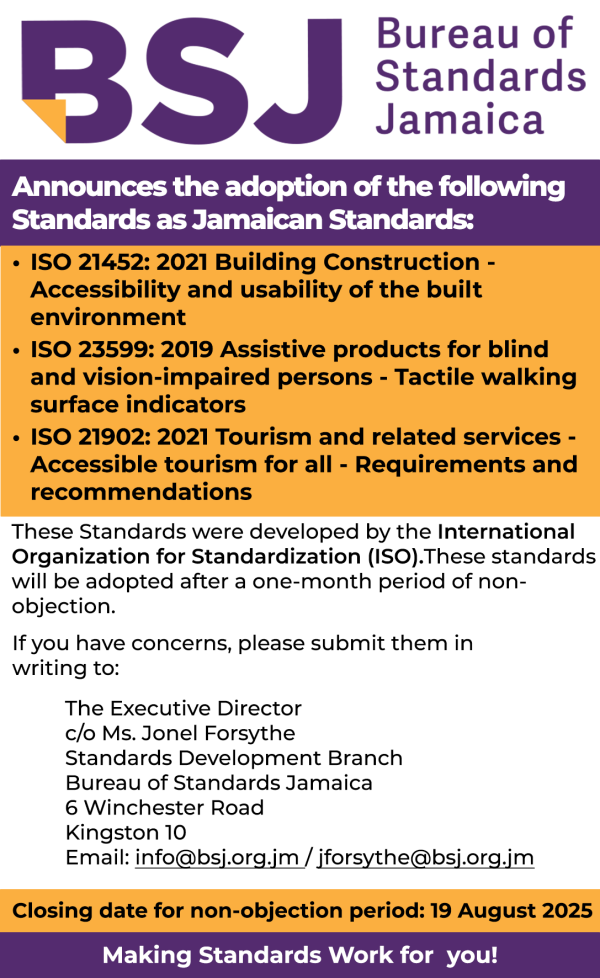 BSJ Bureau of Standards Jamaica

Announces the adoption of the following Standards as Jamaican Standards:

• ISO 21452: 2021 Building Construction - Accessibility and usability of the built environment
• ISO 23599: 2019 Assistive products for blind and vision-impaired persons - Tactile walking surface indicators
• ISO 21902: 2021 Tourism and related services - Accessible tourism for all - Requirements and recommendations

These Standards were developed by the International Organization for Standardization (ISO).These standards will be adopted after a one-month period of non-objection.

If you have concerns, please submit them in writing to:

The Executive Director
c/o Ms. Jonel Forsythe
Standards Development Branch
Bureau of Standards Jamaica
6 Winchester Road
Kingston 10
Email: info@bsj.org.jm / jforsythe@bsj.org.jm

Closing date for non-objection period: 19 August 2025

Making Standards Work for you!